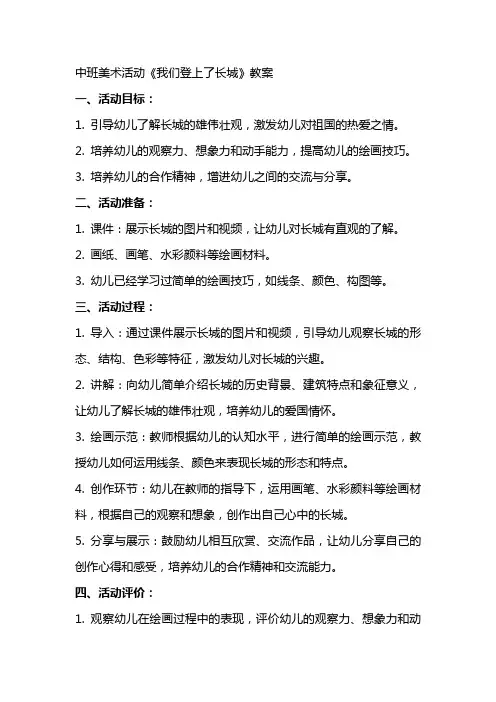 中班美术活动《我们登上了长城》教案

一、活动目标：

1. 引导幼儿了解长城的雄伟壮观，激发幼儿对祖国的热爱之情。

2. 培养幼儿的观察力、想象力和动手能力，提高幼儿的绘画技巧。

3. 培养幼儿的合作精神，增进幼儿之间的交流与分享。

二、活动准备：

1. 课件：展示长城的图片和视频，让幼儿对长城有直观的了解。

2. 画纸、画笔、水彩颜料等绘画材料。

3. 幼儿已经学习过简单的绘画技巧，如线条、颜色、构图等。

三、活动过程：

1. 导入：通过课件展示长城的图片和视频，引导幼儿观察长城的形态、结构、色彩等特征，激发幼儿对长城的兴趣。

2. 讲解：向幼儿简单介绍长城的历史背景、建筑特点和象征意义，让幼儿了解长城的雄伟壮观，培养幼儿的爱国情怀。

3. 绘画示范：教师根据幼儿的认知水平，进行简单的绘画示范，教授幼儿如何运用线条、颜色来表现长城的形态和特点。

4. 创作环节：幼儿在教师的指导下，运用画笔、水彩颜料等绘画材料，根据自己的观察和想象，创作出自己心中的长城。

5. 分享与展示：鼓励幼儿相互欣赏、交流作品，让幼儿分享自己的创作心得和感受，培养幼儿的合作精神和交流能力。

四、活动评价：

1. 观察幼儿在绘画过程中的表现，评价幼儿的观察力、想象力和动